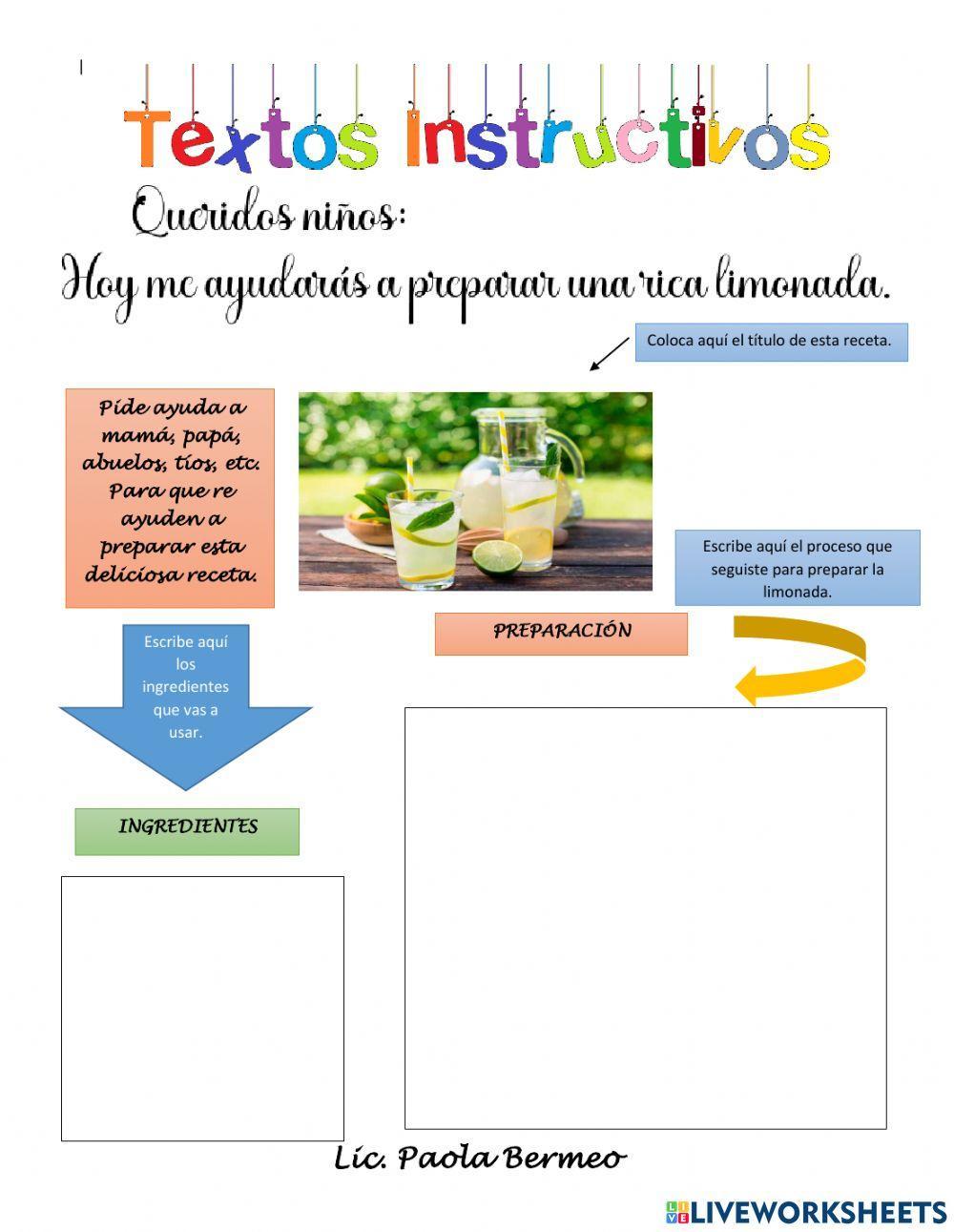 Textos Instructivos

Queridos niños:

Hoy me ayudarás a preparar una rica limonada.

Coloca aquí el título de esta receta.

Pide ayuda a mamá, papá, abuelos, tíos, etc. Para que re ayuden a preparar esta deliciosa receta.

Escribe aquí el proceso que seguiste para preparar la limonada.

PREPARACIÓN

Escribe aquí los ingredientes que vas a usar.

INGREDIENTES

Lic. Paola Bermeo

LIVEWORKSHEETS